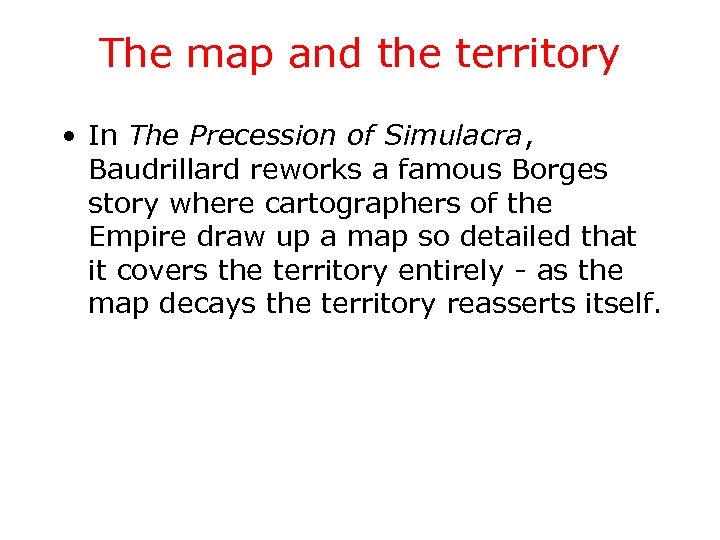 The map and the territory

• In The Precession of Simulacra, Baudrillard reworks a famous Borges story where cartographers of the Empire draw up a map so detailed that it covers the territory entirely - as the map decays the territory reasserts itself.